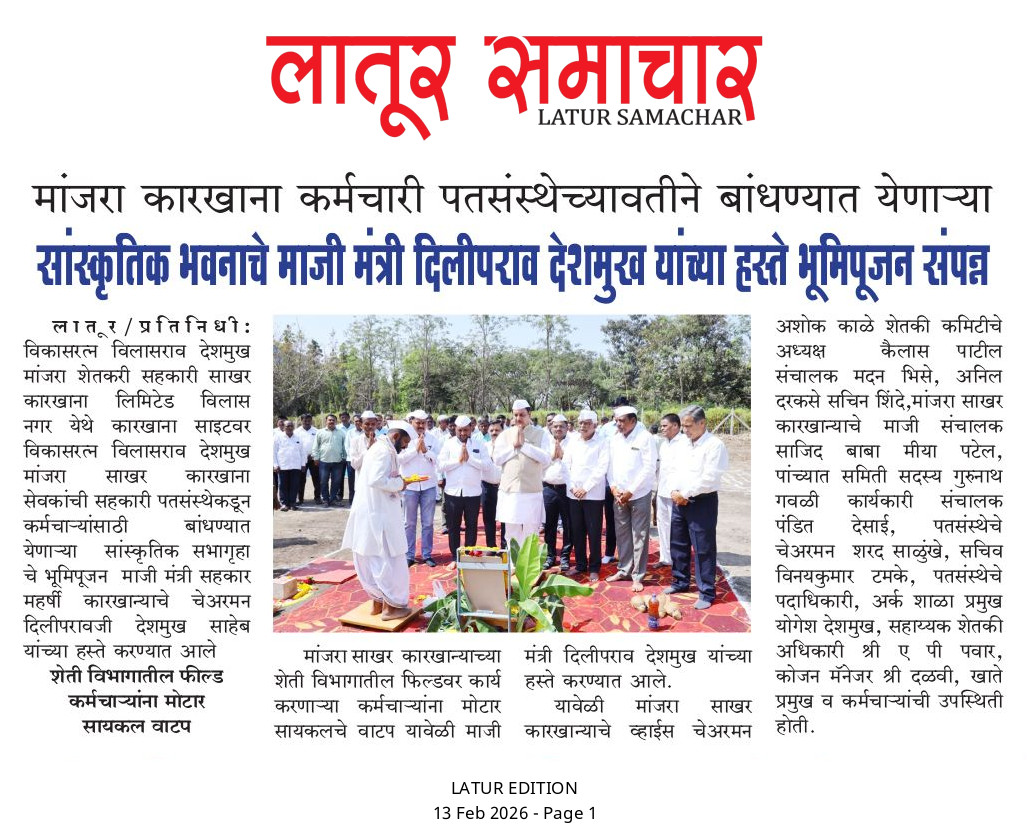 लातूर समाचार
LATUR SAMACHAR

मांजरा कारखाना कर्मचारी पतसंस्थेच्यावतीने बांधण्यात येणाऱ्या
सांस्कृतिक भवनाचे माजी मंत्री दिलीपराव देशमुख यांच्या हस्ते भूमिपूजन संपन्न

लातूर/प्रतिनिधी: विकासरत्न विलासराव देशमुख मांजरा शेतकरी सहकारी साखर कारखाना लिमिटेड विलास नगर येथे कारखाना साइटवर विकासरत्न विलासराव देशमुख मांजरा साखर कारखाना सेवकांची सहकारी पतसंस्थेकडून कर्मचाऱ्यांसाठी बांधण्यात येणाऱ्या सांस्कृतिक सभागृहा चे भूमिपूजन माजी मंत्री सहकार महर्षी कारखान्याचे चेअरमन दिलीपरावजी देशमुख साहेब यांच्या हस्ते करण्यात आले

शेती विभागातील फील्ड कर्मचाऱ्यांना मोटार सायकल वाटप

मांजरा साखर कारखान्याच्या शेती विभागातील फिल्डवर कार्य करणाऱ्या कर्मचाऱ्यांना मोटार सायकलचे वाटप यावेळी माजी मंत्री दिलीपराव देशमुख यांच्या हस्ते करण्यात आले.

यावेळी मांजरा साखर कारखान्याचे व्हाईस चेअरमन अशोक काळे शेतकी कमिटीचे अध्यक्ष कैलास पाटील संचालक मदन भिसे, अनिल दरकसे सचिन शिंदे,मांजरा साखर कारखान्याचे माजी संचालक साजिद बाबा मीया पटेल, पांच्यात समिती सदस्य गुरुनाथ गवळी कार्यकारी संचालक पंडित देसाई, पतसंस्थेचे चेअरमन शरद साळुंखे, सचिव विनयकुमार टमके, पतसंस्थेचे पदाधिकारी, अर्क शाळा प्रमुख योगेश देशमुख, सहाय्यक शेतकी अधिकारी श्री ए पी पवार, कोजन मॅनेजर श्री दळवी, खाते प्रमुख व कर्मचाऱ्यांची उपस्थिती होती.

LATUR EDITION
13 Feb 2026 - Page 1